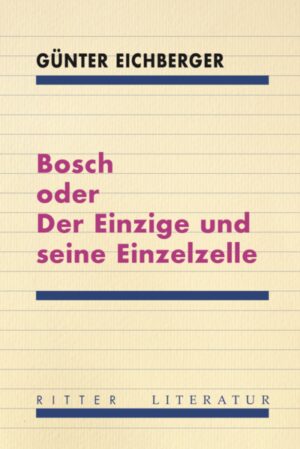 GÜNTER EICHBERGER

Bosch
oder
Der Einzige und
seine Einzelzelle

RITTER LITERATUR